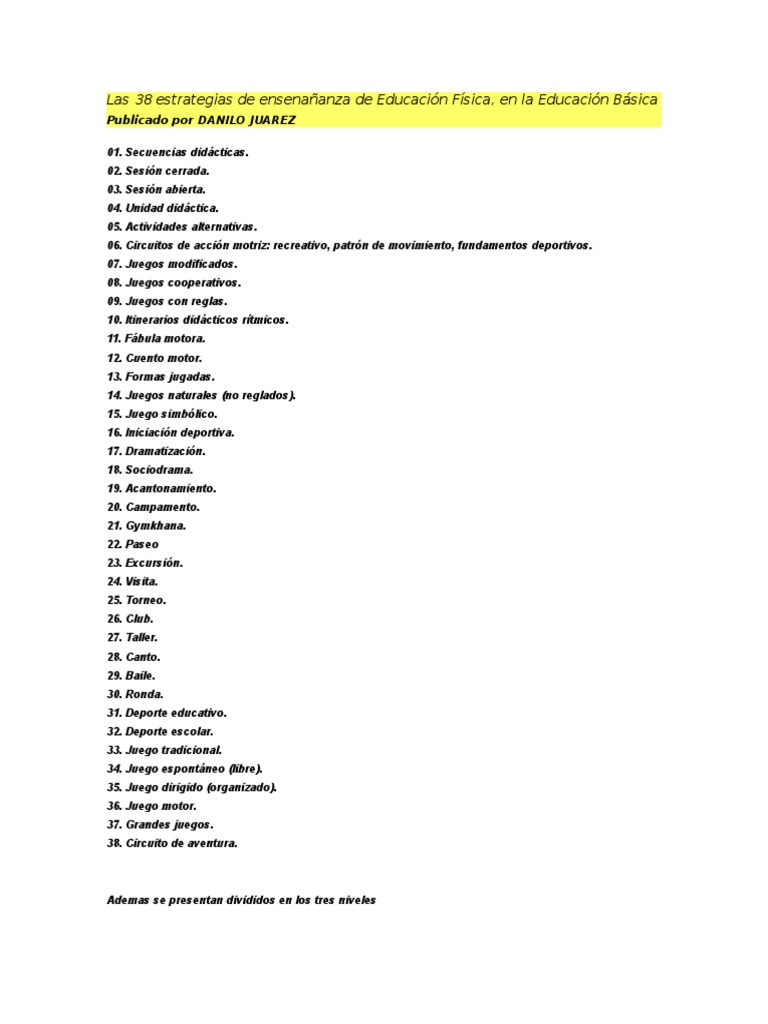 Las 38 estrategias de ensenañanza de Educación Física, en la Educación Básica
Publicado por DANILO JUAREZ

01. Secuencias didácticas.
02. Sesión cerrada.
03. Sesión abierta.
04. Unidad didáctica.
05. Actividades alternativas.
06. Circuitos de acción motriz: recreativo, patrón de movimiento, fundamentos deportivos.
07. Juegos modificados.
08. Juegos cooperativos.
09. Juegos con reglas.
10. Itinerarios didácticos rítmicos.
11. Fábula motora.
12. Cuento motor.
13. Formas jugadas.
14. Juegos naturales (no reglados).
15. Juego simbólico.
16. Iniciación deportiva.
17. Dramatización.
18. Sociodrama.
19. Acantonamiento.
20. Campamento.
21. Gymkhana.
22. Paseo
23. Excursión.
24. Visita.
25. Torneo.
26. Club.
27. Taller.
28. Canto.
29. Baile.
30. Ronda.
31. Deporte educativo.
32. Deporte escolar.
33. Juego tradicional.
34. Juego espontáneo (libre).
35. Juego dirigido (organizado).
36. Juego motor.
37. Grandes juegos.
38. Circuito de aventura.

Ademas se presentan divididos en los tres niveles